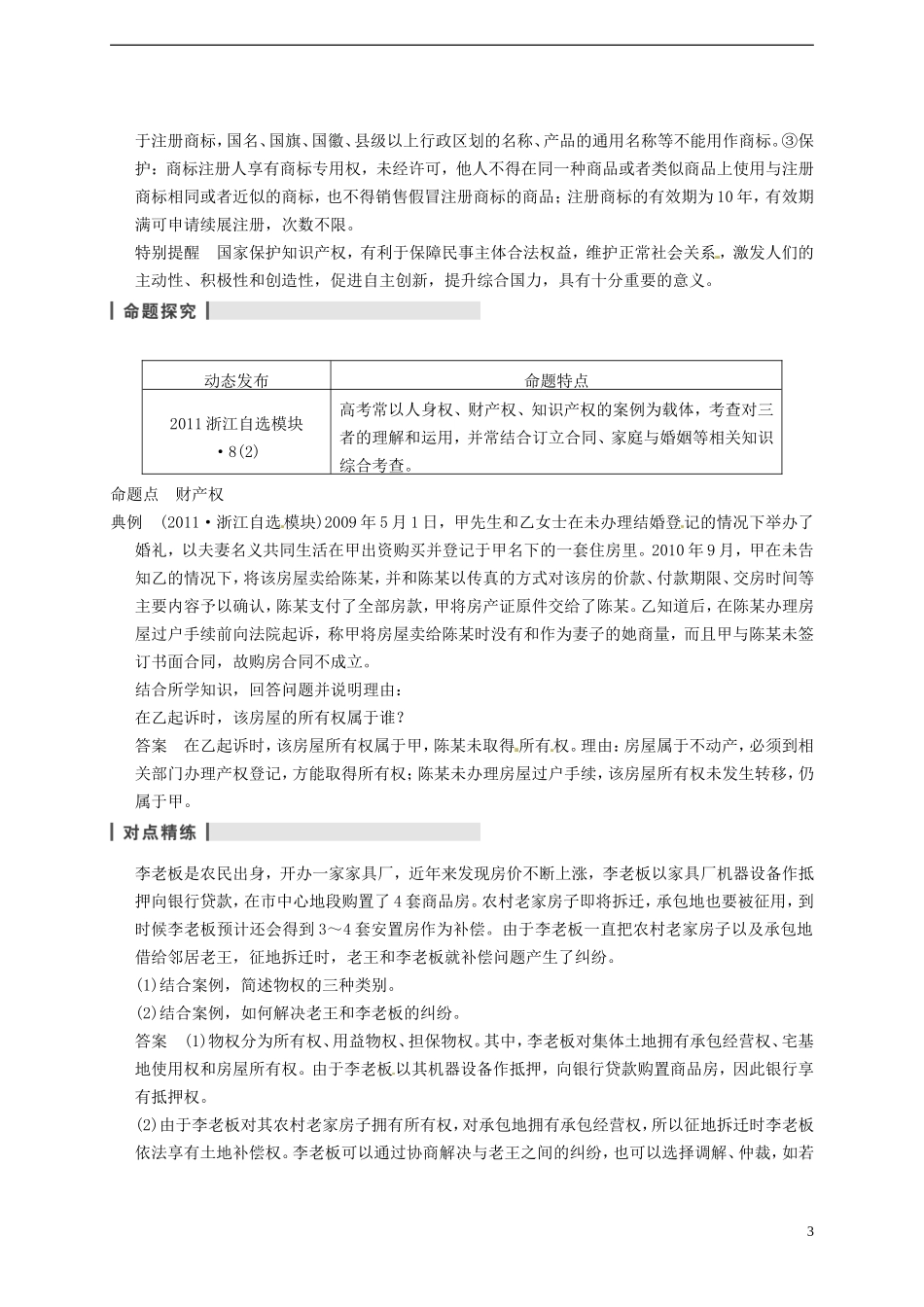 于注册商标，国名、国旗、国徽、县级以上行政区划的名称、产品的通用名称等不能用作商标。③保护：商标注册人享有商标专用权，未经许可，他人不得在同一种商品或者类似商品上使用与注册商标相同或者近似的商标，也不得销售假冒注册商标的商品；注册商标的有效期为10年，有效期满可申请续展注册，次数不限。

特别提醒　国家保护知识产权，有利于保障民事主体合法权益，维护正常社会关系，激发人们的主动性、积极性和创造性，促进自主创新，提升综合国力，具有十分重要的意义。

命题探究

| 动态发布 | 命题特点 |
|---|---|
| 2011浙江自选模块·8(2) | 高考常以人身权、财产权、知识产权的案例为载体，考查对三者的理解和运用，并常结合订立合同、家庭与婚姻等相关知识综合考查。 |

命题点　财产权

典例　(2011·浙江自选模块)2009年5月1日，甲先生和乙女士在未办理结婚登记的情况下举办了婚礼，以夫妻名义共同生活在甲出资购买并登记于甲名下的一套住房里。2010年9月，甲在未告知乙的情况下，将该房屋卖给陈某，并和陈某以传真的方式对该房的价款、付款期限、交房时间等主要内容予以确认，陈某支付了全部房款，甲将房产证原件交给了陈某。乙知道后，在陈某办理房屋过户手续前向法院起诉，称甲将房屋卖给陈某时没有和作为妻子的她商量，而且甲与陈某未签订书面合同，故购房合同不成立。

结合所学知识，回答问题并说明理由：

在乙起诉时，该房屋的所有权属于谁？

答案　在乙起诉时，该房屋所有权属于甲，陈某未取得所有权。理由：房屋属于不动产，必须到相关部门办理产权登记，方能取得所有权；陈某未办理房屋过户手续，该房屋所有权未发生转移，仍属于甲。

对点精练

李老板是农民出身，开办一家家具厂，近年来发现房价不断上涨，李老板以家具厂机器设备作抵押向银行贷款，在市中心地段购置了4套商品房。农村老家房子即将拆迁，承包地也要被征用，到时候李老板预计还会得到3～4套安置房作为补偿。由于李老板一直把农村老家房子以及承包地借给邻居老王，征地拆迁时，老王和李老板就补偿问题产生了纠纷。

(1)结合案例，简述物权的三种类别。

(2)结合案例，如何解决老王和李老板的纠纷。

答案　(1)物权分为所有权、用益物权、担保物权。其中，李老板对集体土地拥有承包经营权、宅基地使用权和房屋所有权。由于李老板以其机器设备作抵押，向银行贷款购置商品房，因此银行享有抵押权。

(2)由于李老板对其农村老家房子拥有所有权，对承包地拥有承包经营权，所以征地拆迁时李老板依法享有土地补偿权。李老板可以通过协商解决与老王之间的纠纷，也可以选择调解、仲裁，如若

3